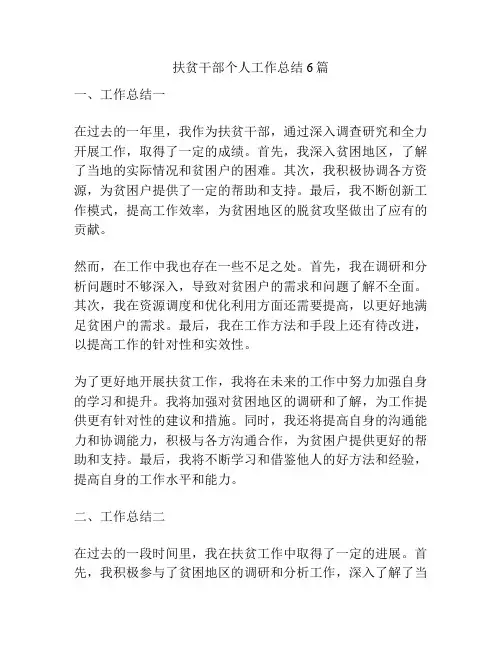 扶贫干部个人工作总结6篇

一、工作总结一

在过去的一年里，我作为扶贫干部，通过深入调查研究和全力开展工作，取得了一定的成绩。首先，我深入贫困地区，了解了当地的实际情况和贫困户的困难。其次，我积极协调各方资源，为贫困户提供了一定的帮助和支持。最后，我不断创新工作模式，提高工作效率，为贫困地区的脱贫攻坚做出了应有的贡献。

然而，在工作中我也存在一些不足之处。首先，我在调研和分析问题时不够深入，导致对贫困户的需求和问题了解不全面。其次，我在资源调度和优化利用方面还需要提高，以更好地满足贫困户的需求。最后，我在工作方法和手段上还有待改进，以提高工作的针对性和实效性。

为了更好地开展扶贫工作，我将在未来的工作中努力加强自身的学习和提升。我将加强对贫困地区的调研和了解，为工作提供更有针对性的建议和措施。同时，我还将提高自身的沟通能力和协调能力，积极与各方沟通合作，为贫困户提供更好的帮助和支持。最后，我将不断学习和借鉴他人的好方法和经验，提高自身的工作水平和能力。

二、工作总结二

在过去的一段时间里，我在扶贫工作中取得了一定的进展。首先，我积极参与了贫困地区的调研和分析工作，深入了解了当